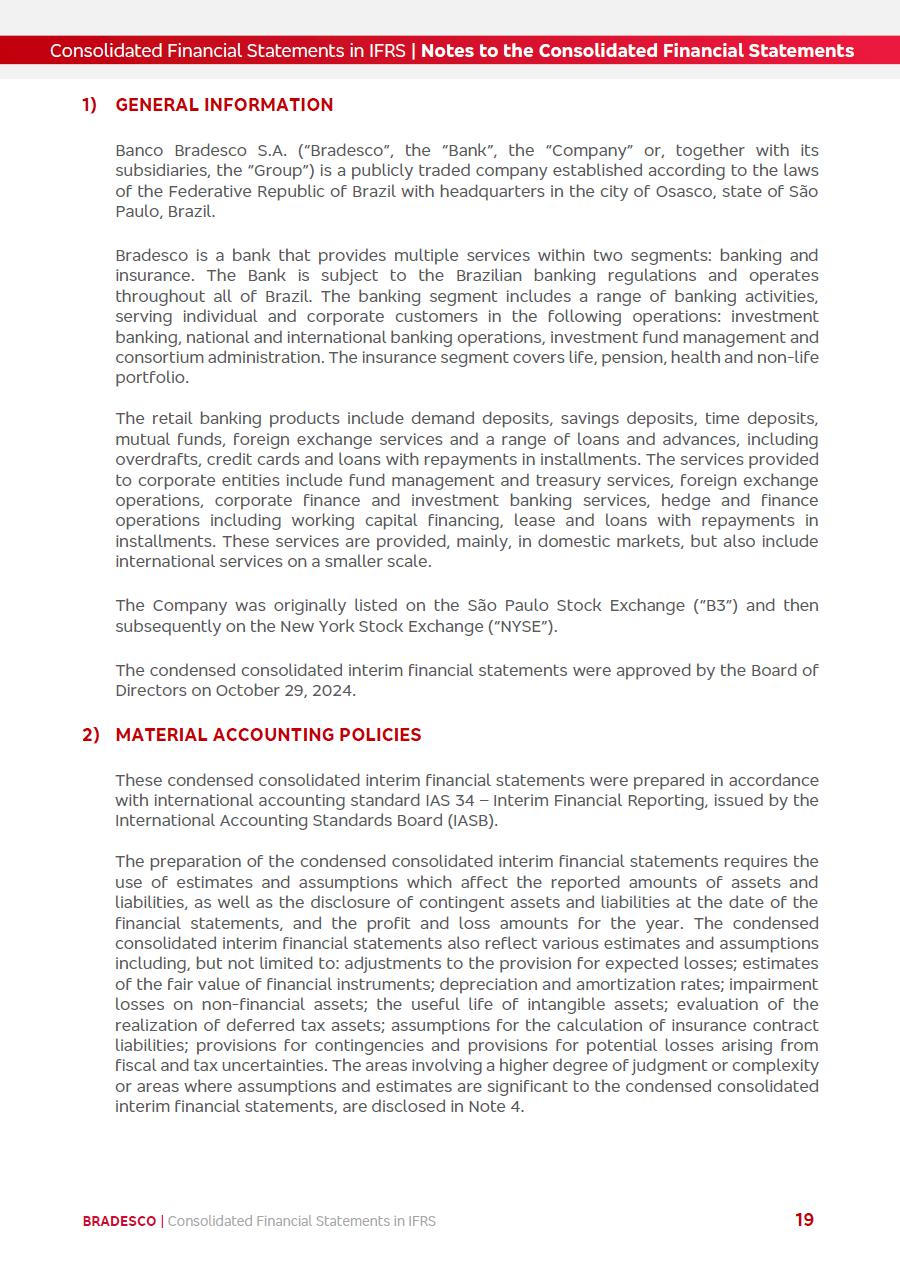 Consolidated Financial Statements in IFRS | Notes to the Consolidated Financial Statements

1) GENERAL INFORMATION

Banco Bradesco S.A. ("Bradesco", the "Bank", the "Company" or, together with its subsidiaries, the "Group") is a publicly traded company established according to the laws of the Federative Republic of Brazil with headquarters in the city of Osasco, state of São Paulo, Brazil.

Bradesco is a bank that provides multiple services within two segments: banking and insurance. The Bank is subject to the Brazilian banking regulations and operates throughout all of Brazil. The banking segment includes a range of banking activities, serving individual and corporate customers in the following operations: investment banking, national and international banking operations, investment fund management and consortium administration. The insurance segment covers life, pension, health and non-life portfolio.

The retail banking products include demand deposits, savings deposits, time deposits, mutual funds, foreign exchange services and a range of loans and advances, including overdrafts, credit cards and loans with repayments in installments. The services provided to corporate entities include fund management and treasury services, foreign exchange operations, corporate finance and investment banking services, hedge and finance operations including working capital financing, lease and loans with repayments in installments. These services are provided, mainly, in domestic markets, but also include international services on a smaller scale.

The Company was originally listed on the São Paulo Stock Exchange ("B3") and then subsequently on the New York Stock Exchange ("NYSE").

The condensed consolidated interim financial statements were approved by the Board of Directors on October 29, 2024.

2) MATERIAL ACCOUNTING POLICIES

These condensed consolidated interim financial statements were prepared in accordance with international accounting standard IAS 34 – Interim Financial Reporting, issued by the International Accounting Standards Board (IASB).

The preparation of the condensed consolidated interim financial statements requires the use of estimates and assumptions which affect the reported amounts of assets and liabilities, as well as the disclosure of contingent assets and liabilities at the date of the financial statements, and the profit and loss amounts for the year. The condensed consolidated interim financial statements also reflect various estimates and assumptions including, but not limited to: adjustments to the provision for expected losses; estimates of the fair value of financial instruments; depreciation and amortization rates; impairment losses on non-financial assets; the useful life of intangible assets; evaluation of the realization of deferred tax assets; assumptions for the calculation of insurance contract liabilities; provisions for contingencies and provisions for potential losses arising from fiscal and tax uncertainties. The areas involving a higher degree of judgment or complexity or areas where assumptions and estimates are significant to the condensed consolidated interim financial statements, are disclosed in Note 4.

BRADESCO | Consolidated Financial Statements in IFRS 19